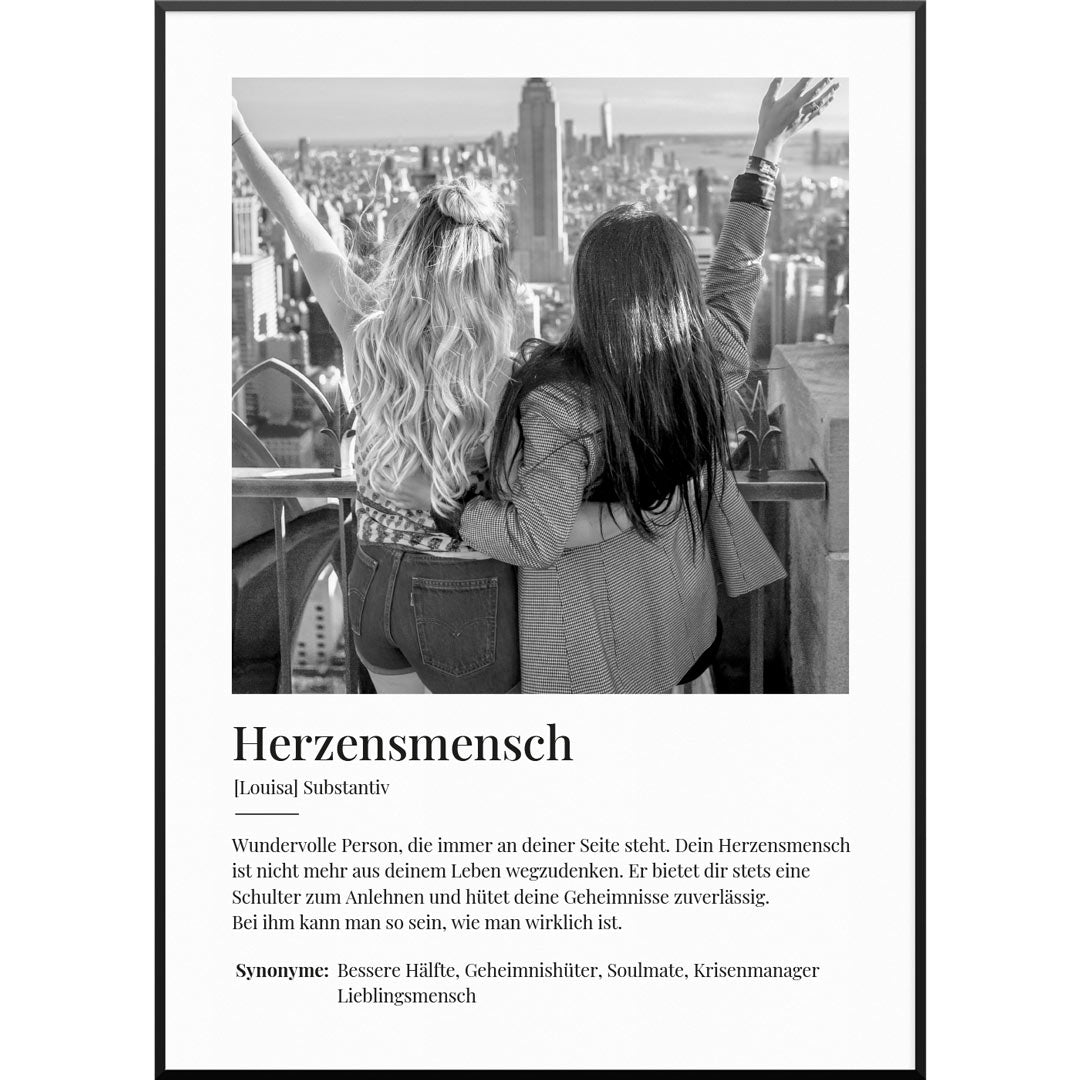 Herzensmensch

[Louisa] Substantiv

Wundervolle Person, die immer an deiner Seite steht. Dein Herzensmensch ist nicht mehr aus deinem Leben wegzudenken. Er bietet dir stets eine Schulter zum Anlehnen und hütet deine Geheimnisse zuverlässig.
Bei ihm kann man so sein, wie man wirklich ist.

Synonyme: Bessere Hälfte, Geheimnishüter, Soulmate, Krisenmanager Lieblingsmensch